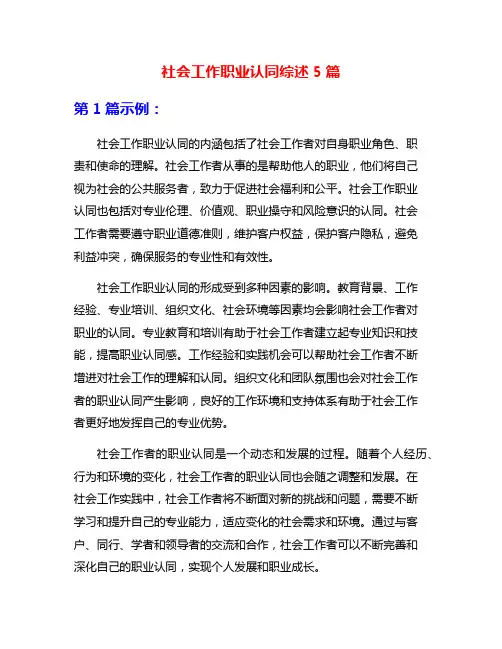 社会工作职业认同综述 5 篇

第 1 篇示例：

社会工作职业认同的内涵包括了社会工作者对自身职业角色、职责和使命的理解。社会工作者从事的是帮助他人的职业，他们将自己视为社会的公共服务者，致力于促进社会福利和公平。社会工作职业认同也包括对专业伦理、价值观、职业操守和风险意识的认同。社会工作者需要遵守职业道德准则，维护客户权益，保护客户隐私，避免利益冲突，确保服务的专业性和有效性。

社会工作职业认同的形成受到多种因素的影响。教育背景、工作经验、专业培训、组织文化、社会环境等因素均会影响社会工作者对职业的认同。专业教育和培训有助于社会工作者建立起专业知识和技能，提高职业认同感。工作经验和实践机会可以帮助社会工作者不断增进对社会工作的理解和认同。组织文化和团队氛围也会对社会工作者的职业认同产生影响，良好的工作环境和支持体系有助于社会工作者更好地发挥自己的专业优势。

社会工作者的职业认同是一个动态和发展的过程。随着个人经历、行为和环境的变化，社会工作者的职业认同也会随之调整和发展。在社会工作实践中，社会工作者将不断面对新的挑战和问题，需要不断学习和提升自己的专业能力，适应变化的社会需求和环境。通过与客户、同行、学者和领导者的交流和合作，社会工作者可以不断完善和深化自己的职业认同，实现个人发展和职业成长。